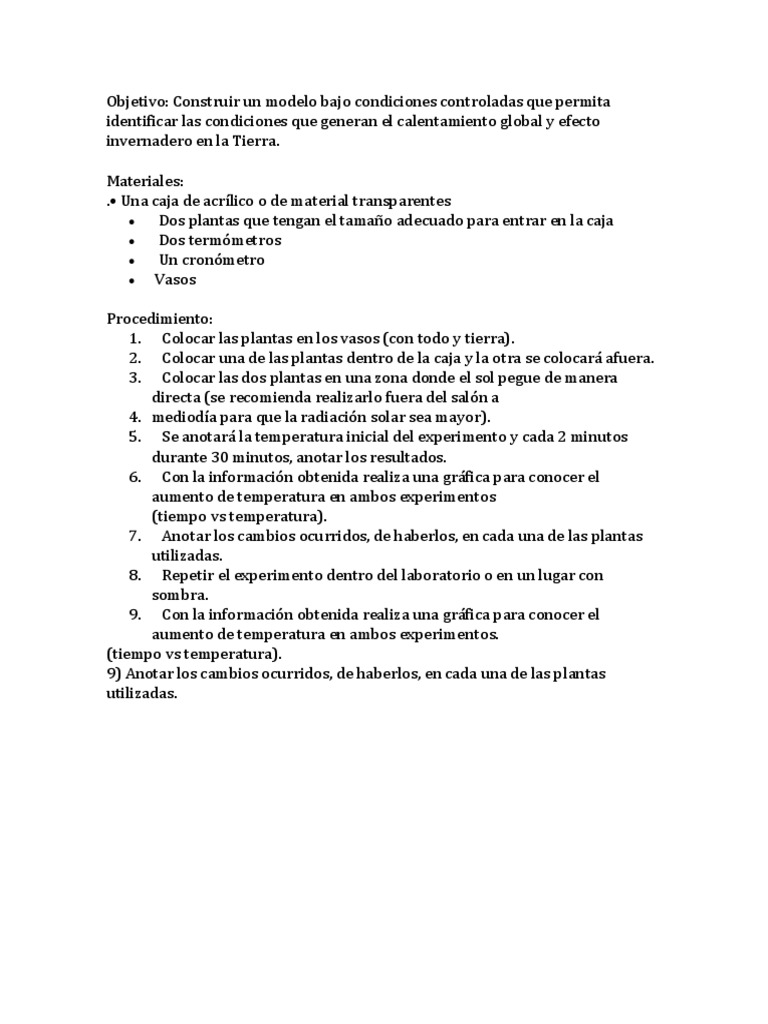 Objetivo: Construir un modelo bajo condiciones controladas que permita identificar las condiciones que generan el calentamiento global y efecto invernadero en la Tierra.

Materiales:
.• Una caja de acrílico o de material transparentes
• Dos plantas que tengan el tamaño adecuado para entrar en la caja
• Dos termómetros
• Un cronómetro
• Vasos

Procedimiento:
1. Colocar las plantas en los vasos (con todo y tierra).
2. Colocar una de las plantas dentro de la caja y la otra se colocará afuera.
3. Colocar las dos plantas en una zona donde el sol pegue de manera directa (se recomienda realizarlo fuera del salón a
4. mediodía para que la radiación solar sea mayor).
5. Se anotará la temperatura inicial del experimento y cada 2 minutos durante 30 minutos, anotar los resultados.
6. Con la información obtenida realiza una gráfica para conocer el aumento de temperatura en ambos experimentos (tiempo vs temperatura).
7. Anotar los cambios ocurridos, de haberlos, en cada una de las plantas utilizadas.
8. Repetir el experimento dentro del laboratorio o en un lugar con sombra.
9. Con la información obtenida realiza una gráfica para conocer el aumento de temperatura en ambos experimentos.
(tiempo vs temperatura).
9) Anotar los cambios ocurridos, de haberlos, en cada una de las plantas utilizadas.